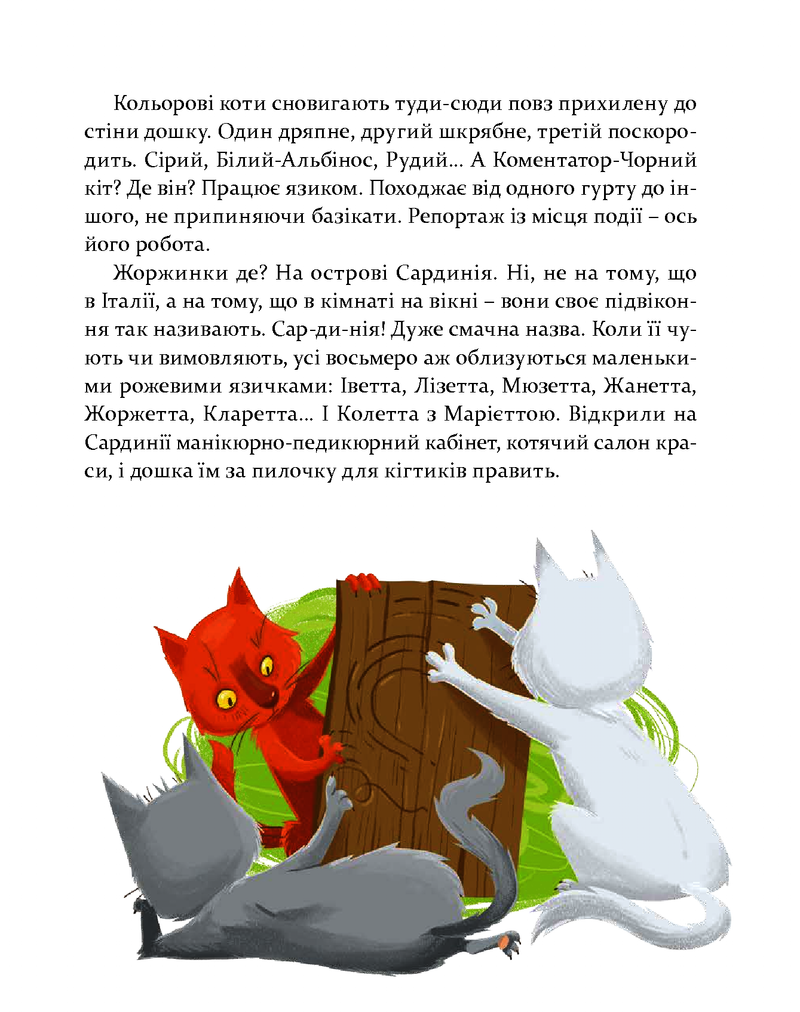 Кольорові коти сновигають туди-сюди повз прихилену до стіни дошку. Один дряпне, другий шкрябне, третій поскородить. Сірий, Білий-Альбінос, Рудий... А Коментатор-Чорний кіт? Де він? Працює язиком. Походжає від одного гурту до іншого, не припиняючи базікати. Репортаж із місця події – ось його робота.

Жоржинки де? На острові Сардинія. Ні, не на тому, що в Італії, а на тому, що в кімнаті на вікні – вони своє підвіконня так називають. Сар-ди-нія! Дуже смачна назва. Коли її чують чи вимовляють, усі восьмеро аж облизуються маленькими рожевими язичками: Іветта, Лізетта, Мюзетта, Жанетта, Жоржетта, Кларетта... І Колетта з Марієттою. Відкрили на Сардинії манікюрно-педикюрний кабінет, котячий салон краси, і дошка їм за пилочку для кігтиків править.